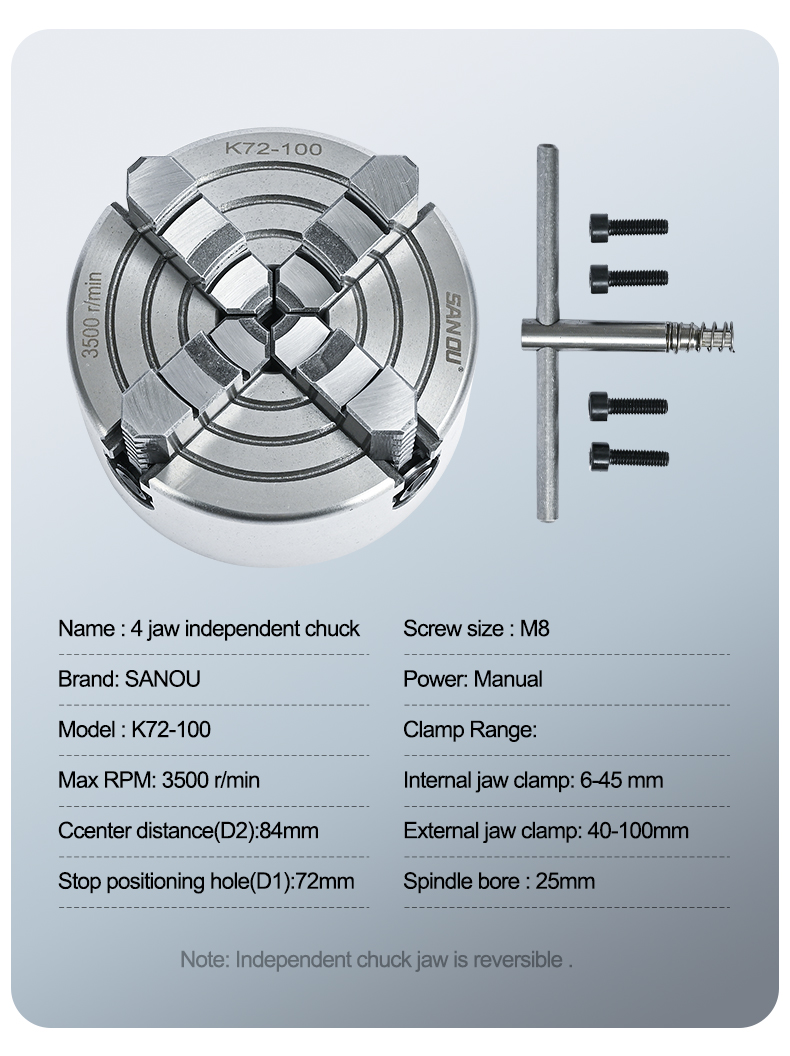 K72-100

3500 r/min

SANOU

Name : 4 jaw independent chuck

Brand: SANOU

Model : K72-100

Max RPM: 3500 r/min

Ccenter distance(D2):84mm

Stop positioning hole(D1):72mm

Screw size : M8

Power: Manual

Clamp Range:

Internal jaw clamp: 6-45 mm

External jaw clamp: 40-100mm

Spindle bore : 25mm

Note: Independent chuck jaw is reversible .